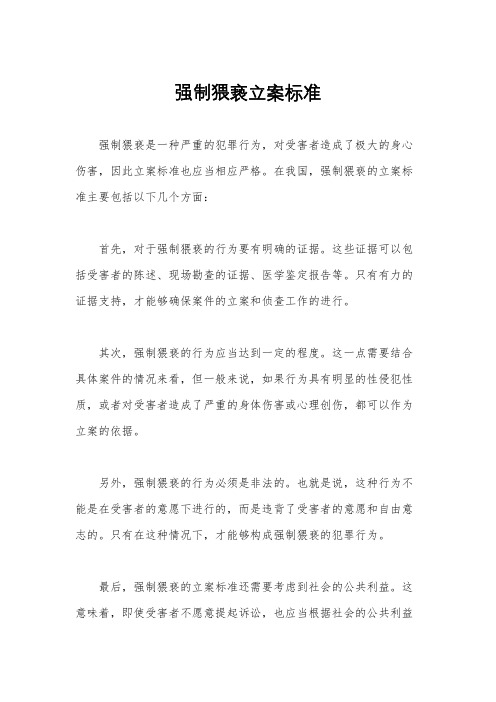 强制猥亵立案标准

强制猥亵是一种严重的犯罪行为，对受害者造成了极大的身心伤害，因此立案标准也应当相应严格。在我国，强制猥亵的立案标准主要包括以下几个方面：

首先，对于强制猥亵的行为要有明确的证据。这些证据可以包括受害者的陈述、现场勘查的证据、医学鉴定报告等。只有有力的证据支持，才能够确保案件的立案和侦查工作的进行。

其次，强制猥亵的行为应当达到一定的程度。这一点需要结合具体案件的情况来看，但一般来说，如果行为具有明显的性侵犯性质，或者对受害者造成了严重的身体伤害或心理创伤，都可以作为立案的依据。

另外，强制猥亵的行为必须是非法的。也就是说，这种行为不能是在受害者的意愿下进行的，而是违背了受害者的意愿和自由意志的。只有在这种情况下，才能够构成强制猥亵的犯罪行为。

最后，强制猥亵的立案标准还需要考虑到社会的公共利益。这意味着，即使受害者不愿意提起诉讼，也应当根据社会的公共利益